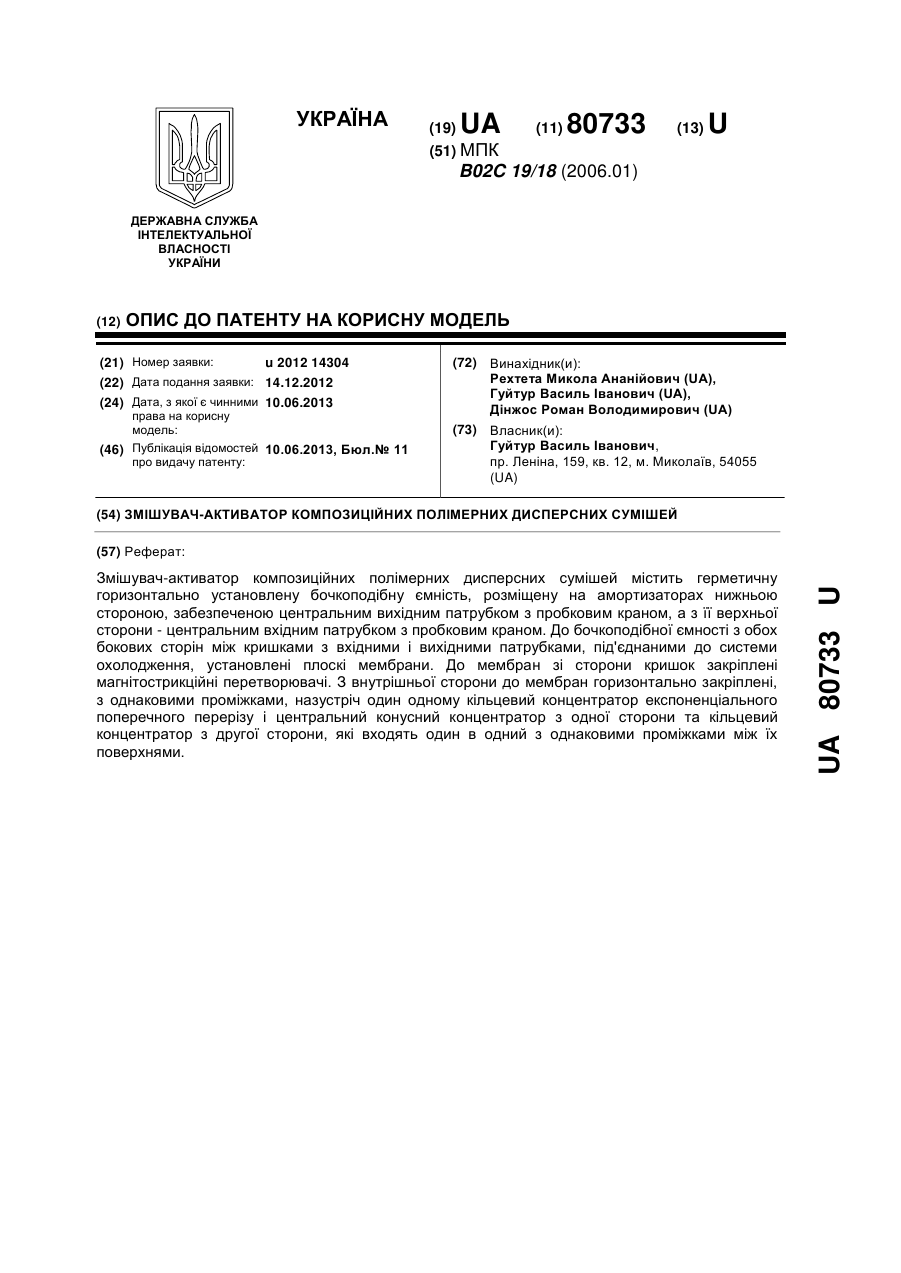 УКРАЇНА

(19) UA (11) 80733 (13) U

(51) МПК
B02C 19/18 (2006.01)

ДЕРЖАВНА СЛУЖБА ІНТЕЛЕКТУАЛЬНОЇ ВЛАСНОСТІ УКРАЇНИ

(12) ОПИС ДО ПАТЕНТУ НА КОРИСНУ МОДЕЛЬ

(21) Номер заявки: u 2012 14304
(22) Дата подання заявки: 14.12.2012
(24) Дата, з якої є чинними права на корисну модель: 10.06.2013
(46) Публікація відомостей про видачу патенту: 10.06.2013, Бюл.№ 11

(72) Винахідник(и):
Рехтета Микола Ананійович (UA),
Гуйтур Василь Іванович (UA),
Дінжос Роман Володимирович (UA)

(73) Власник(и):
Гуйтур Василь Іванович,
пр. Леніна, 159, кв. 12, м. Миколаїв, 54055 (UA)

(54) ЗМІШУВАЧ-АКТИВАТОР КОМПОЗИЦІЙНИХ ПОЛІМЕРНИХ ДИСПЕРСНИХ СУМІШЕЙ

(57) Реферат:

Змішувач-активатор композиційних полімерних дисперсних сумішей містить герметичну горизонтально установлену бочкоподібну ємність, розміщену на амортизаторах нижньою стороною, забезпеченою центральним вихідним патрубком з пробковим краном, а з її верхньої сторони - центральним вхідним патрубком з пробковим краном. До бочкоподібної ємності з обох бокових сторін між кришками з вхідними і вихідними патрубками, під'єднаними до системи охолодження, установлені плоскі мембрани. До мембран зі сторони кришок закріплені магнітострикційні перетворювачі. З внутрішньої сторони до мембран горизонтально закріплені, з однаковими проміжками, назустріч один одному кільцевий концентратор експоненціального поперечного перерізу і центральний конусний концентратор з одної сторони та кільцевий концентратор з другої сторони, які входять один в одний з однаковими проміжками між їх поверхнями.

UA 80733 U